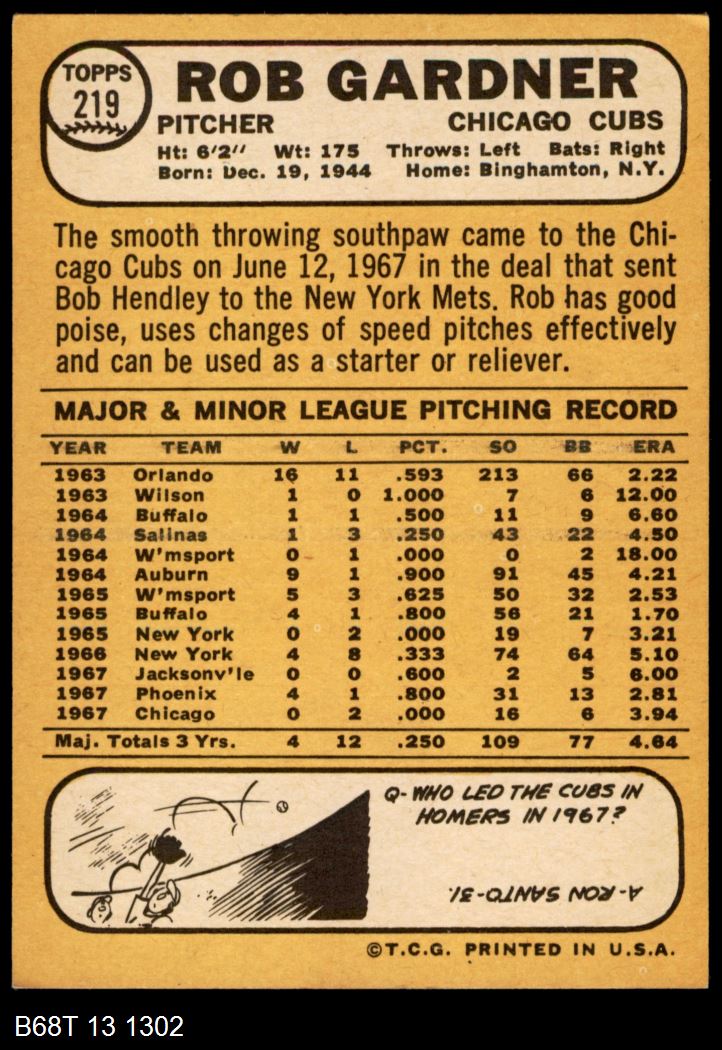 TOPPS
219

ROB GARDNER

PITCHER
CHICAGO CUBS

Ht: 6'2" Wt: 175 Throws: Left Bats: Right
Born: Dec. 19, 1944 Home: Binghamton, N.Y.

The smooth throwing southpaw came to the Chicago Cubs on June 12, 1967 in the deal that sent Bob Hendley to the New York Mets. Rob has good poise, uses changes of speed pitches effectively and can be used as a starter or reliever.

MAJOR & MINOR LEAGUE PITCHING RECORD

| YEAR | TEAM | W | L | PCT. | SO | BB | ERA |
|---|---|---|---|---|---|---|---|
| 1963 | Orlando | 16 | 11 | .593 | 213 | 66 | 2.22 |
| 1963 | Wilson | 1 | 0 | 1.000 | 7 | 6 | 12.00 |
| 1964 | Buffalo | 1 | 1 | .500 | 11 | 9 | 6.60 |
| 1964 | Salinas | 1 | 3 | .250 | 43 | 22 | 4.50 |
| 1964 | W'msport | 0 | 1 | .000 | 0 | 2 | 18.00 |
| 1964 | Auburn | 9 | 1 | .900 | 91 | 45 | 4.21 |
| 1965 | W'msport | 5 | 3 | .625 | 50 | 32 | 2.53 |
| 1965 | Buffalo | 4 | 1 | .800 | 56 | 21 | 1.70 |
| 1965 | New York | 0 | 2 | .000 | 19 | 7 | 3.21 |
| 1966 | New York | 4 | 8 | .333 | 74 | 64 | 5.10 |
| 1967 | Jacksonv'le | 0 | 0 | .600 | 2 | 5 | 6.00 |
| 1967 | Phoenix | 4 | 1 | .800 | 31 | 13 | 2.81 |
| 1967 | Chicago | 0 | 2 | .000 | 16 | 6 | 3.94 |
| Maj. Totals 3 Yrs. | | 4 | 12 | .250 | 109 | 77 | 4.64 |

Q-WHO LED THE CUBS IN HOMERS IN 1967?

A-RON SANTO-31.

©T.C.G. PRINTED IN U.S.A.

B68T 13 1302